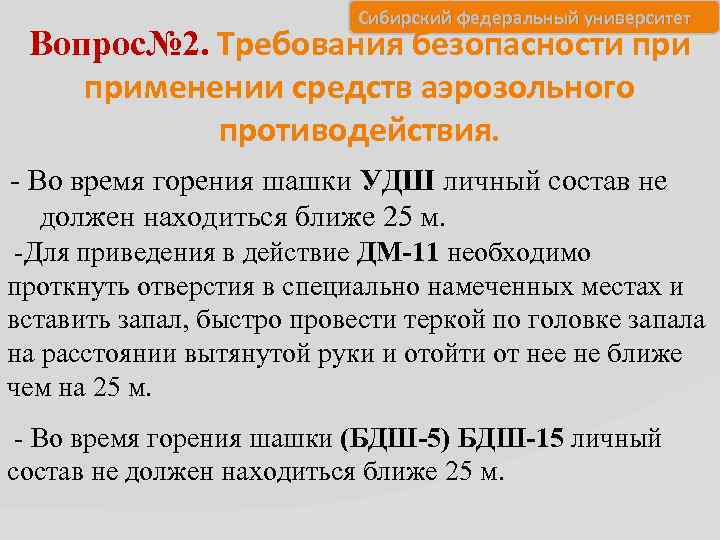 Сибирский федеральный университет

Вопрос№2. Требования безопасности при применении средств аэрозольного противодействия.

- Во время горения шашки УДШ личный состав не должен находиться ближе 25 м.

-Для приведения в действие ДМ-11 необходимо проткнуть отверстия в специально намеченных местах и вставить запал, быстро провести теркой по головке запала на расстоянии вытянутой руки и отойти от нее не ближе чем на 25 м.

- Во время горения шашки (БДШ-5) БДШ-15 личный состав не должен находиться ближе 25 м.